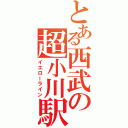 とある西武の超小川駅
イエローライン